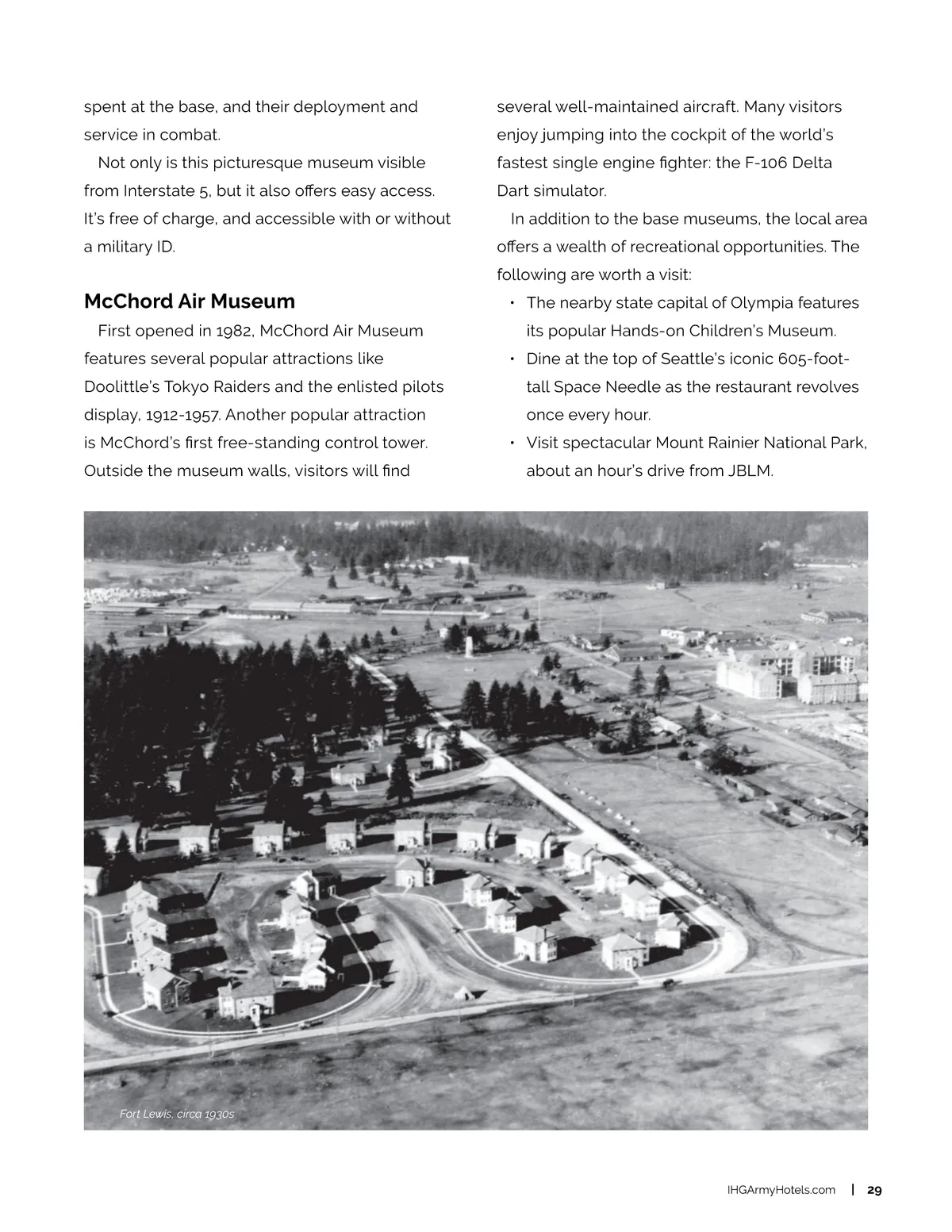 spent at the base, and their deployment and service in combat.

Not only is this picturesque museum visible from Interstate 5, but it also offers easy access. It's free of charge, and accessible with or without a military ID.

McChord Air Museum

First opened in 1982, McChord Air Museum features several popular attractions like Doolittle's Tokyo Raiders and the enlisted pilots display, 1912-1957. Another popular attraction is McChord's first free-standing control tower. Outside the museum walls, visitors will find several well-maintained aircraft. Many visitors enjoy jumping into the cockpit of the world's fastest single engine fighter: the F-106 Delta Dart simulator.

In addition to the base museums, the local area offers a wealth of recreational opportunities. The following are worth a visit:

• The nearby state capital of Olympia features its popular Hands-on Children's Museum.
• Dine at the top of Seattle's iconic 605-foot-tall Space Needle as the restaurant revolves once every hour.
• Visit spectacular Mount Rainier National Park, about an hour's drive from JBLM.

Fort Lewis, circa 1930s

IHGArmyHotels.com | 29